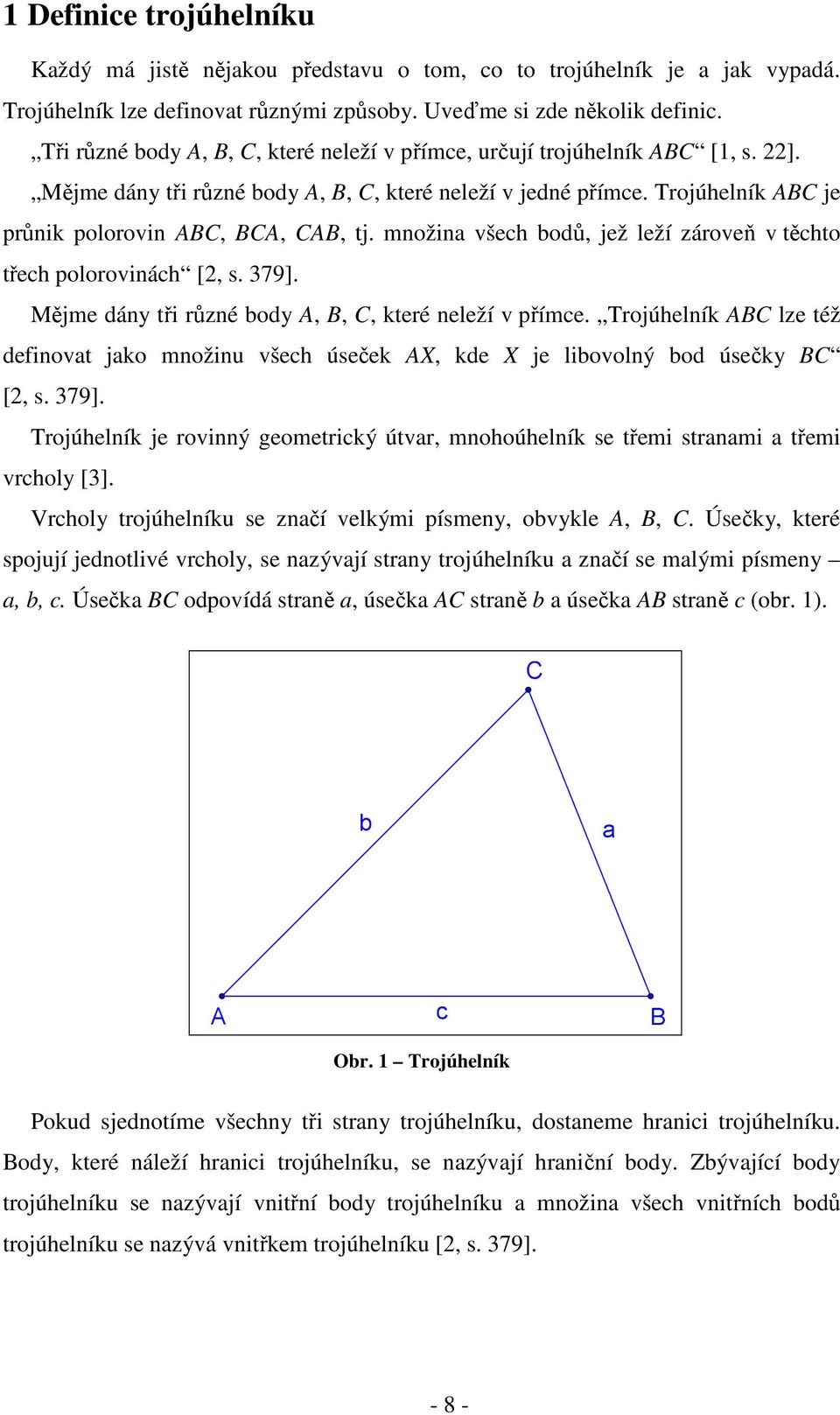 1 Definice trojúhelníku

Každý má jistě nějakou představu o tom, co to trojúhelník je a jak vypadá. Trojúhelník lze definovat různými způsoby. Uveďme si zde několik definic.

„Tři různé body $A$, $B$, $C$, které neleží v přímce, určují trojúhelník $ABC$“ [1, s. 22].

„Mějme dány tři různé body $A$, $B$, $C$, které neleží v jedné přímce. Trojúhelník $ABC$ je průnik polorovin $ABC$, $BCA$, $CAB$, tj. množina všech bodů, jež leží zároveň v těchto třech polorovinách“ [2, s. 379].

Mějme dány tři různé body $A$, $B$, $C$, které neleží v přímce. „Trojúhelník $ABC$ lze též definovat jako množinu všech úseček $AX$, kde $X$ je libovolný bod úsečky $BC$“ [2, s. 379].

Trojúhelník je rovinný geometrický útvar, mnohoúhelník se třemi stranami a třemi vrcholy [3].

Vrcholy trojúhelníku se značí velkými písmeny, obvykle $A$, $B$, $C$. Úsečky, které spojují jednotlivé vrcholy, se nazývají strany trojúhelníku a značí se malými písmeny – $a$, $b$, $c$. Úsečka $BC$ odpovídá straně $a$, úsečka $AC$ straně $b$ a úsečka $AB$ straně $c$ (obr. 1).

C
b
a
A
c
B

Obr. 1 – Trojúhelník

Pokud sjednotíme všechny tři strany trojúhelníku, dostaneme hranici trojúhelníku. Body, které náleží hranici trojúhelníku, se nazývají hraniční body. Zbývající body trojúhelníku se nazývají vnitřní body trojúhelníku a množina všech vnitřních bodů trojúhelníku se nazývá vnitřkem trojúhelníku [2, s. 379].

- 8 -